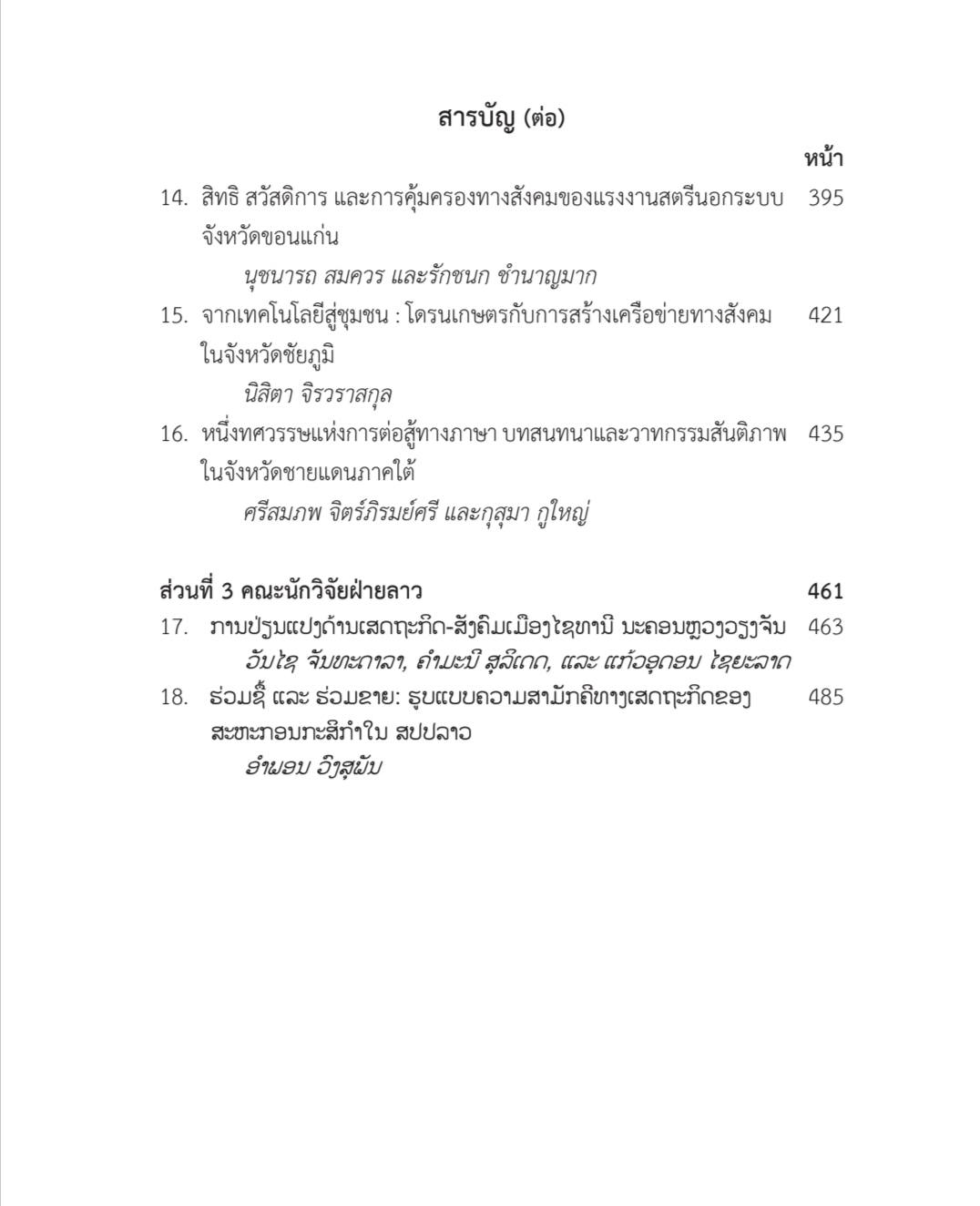 สารบัญ (ต่อ)

หน้า

14. สิทธิ สวัสดิการ และการคุ้มครองทางสังคมของแรงงานสตรีนอกระบบ จังหวัดขอนแก่น 395

นุชนารถ สมควร และรักชนก ชำนาญมาก

15. จากเทคโนโลยีสู่ชุมชน : โดรนเกษตรกับการสร้างเครือข่ายทางสังคม ในจังหวัดชัยภูมิ 421

นิสิตา จิรวราสกุล

16. หนึ่งทศวรรษแห่งการต่อสู้ทางภาษา บทสนทนาและวาทกรรมสันติภาพ ในจังหวัดชายแดนภาคใต้ 435

ศรีสมภพ จิตร์ภิรมย์ศรี และกุสุมา กูใหญ่

ส่วนที่ 3 คณะนักวิจัยฝ่ายลาว 461

17. ການປ່ຽນແປງດ້ານເສດຖະກິດ-ສັງຄົມເມືອງໄຊທານີ ນະຄອນຫຼວງວຽງຈັນ 463

ວັນໄຊ ຈັນທະດາລາ, ຄຳມະນີ ສຸລິເດດ, ແລະ ແກ້ວອຸດອນ ໄຊຍະລາດ

18. ຮ່ວມຊື້ ແລະ ຮ່ວມຂາຍ: ຮູບແບບຄວາມສາມັກຄີທາງເສດຖະກິດຂອງ ສະຫະກອນກະສິກຳໃນ ສປປລາວ 485

ອຳພອນ ວົງສຸພັນ